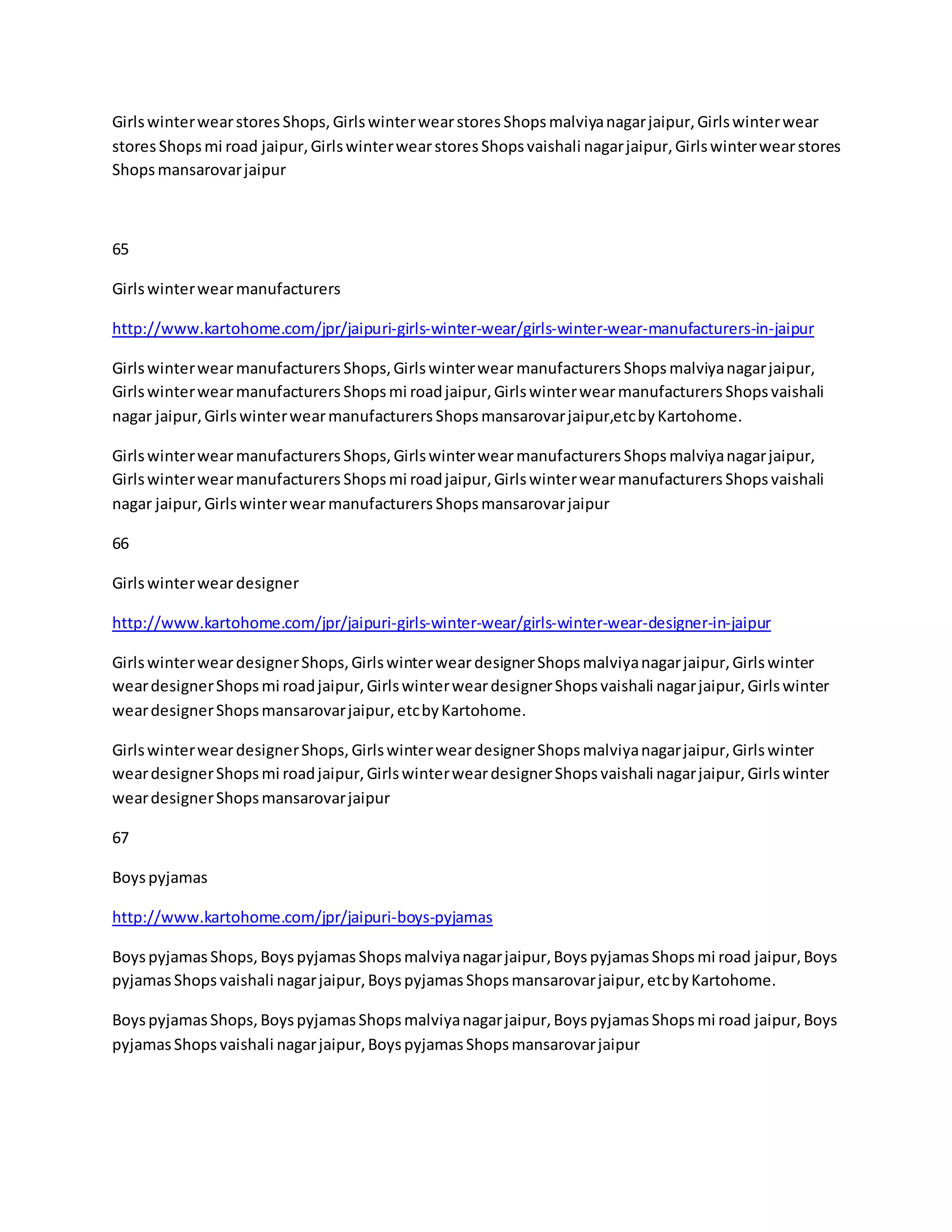 Girls winter wear stores Shops, Girls winter wear stores Shops malviya nagar jaipur, Girls winter wear stores Shops mi road jaipur, Girls winter wear stores Shops vaishali nagar jaipur, Girls winter wear stores Shops mansarovar jaipur

65

Girls winter wear manufacturers

http://www.kartohome.com/jpr/jaipuri-girls-winter-wear/girls-winter-wear-manufacturers-in-jaipur

Girls winter wear manufacturers Shops, Girls winter wear manufacturers Shops malviya nagar jaipur, Girls winter wear manufacturers Shops mi road jaipur, Girls winter wear manufacturers Shops vaishali nagar jaipur, Girls winter wear manufacturers Shops mansarovar jaipur,etc by Kartohome.

Girls winter wear manufacturers Shops, Girls winter wear manufacturers Shops malviya nagar jaipur, Girls winter wear manufacturers Shops mi road jaipur, Girls winter wear manufacturers Shops vaishali nagar jaipur, Girls winter wear manufacturers Shops mansarovar jaipur

66

Girls winter wear designer

http://www.kartohome.com/jpr/jaipuri-girls-winter-wear/girls-winter-wear-designer-in-jaipur

Girls winter wear designer Shops, Girls winter wear designer Shops malviya nagar jaipur, Girls winter wear designer Shops mi road jaipur, Girls winter wear designer Shops vaishali nagar jaipur, Girls winter wear designer Shops mansarovar jaipur, etc by Kartohome.

Girls winter wear designer Shops, Girls winter wear designer Shops malviya nagar jaipur, Girls winter wear designer Shops mi road jaipur, Girls winter wear designer Shops vaishali nagar jaipur, Girls winter wear designer Shops mansarovar jaipur

67

Boys pyjamas

http://www.kartohome.com/jpr/jaipuri-boys-pyjamas

Boys pyjamas Shops, Boys pyjamas Shops malviya nagar jaipur, Boys pyjamas Shops mi road jaipur, Boys pyjamas Shops vaishali nagar jaipur, Boys pyjamas Shops mansarovar jaipur, etc by Kartohome.

Boys pyjamas Shops, Boys pyjamas Shops malviya nagar jaipur, Boys pyjamas Shops mi road jaipur, Boys pyjamas Shops vaishali nagar jaipur, Boys pyjamas Shops mansarovar jaipur